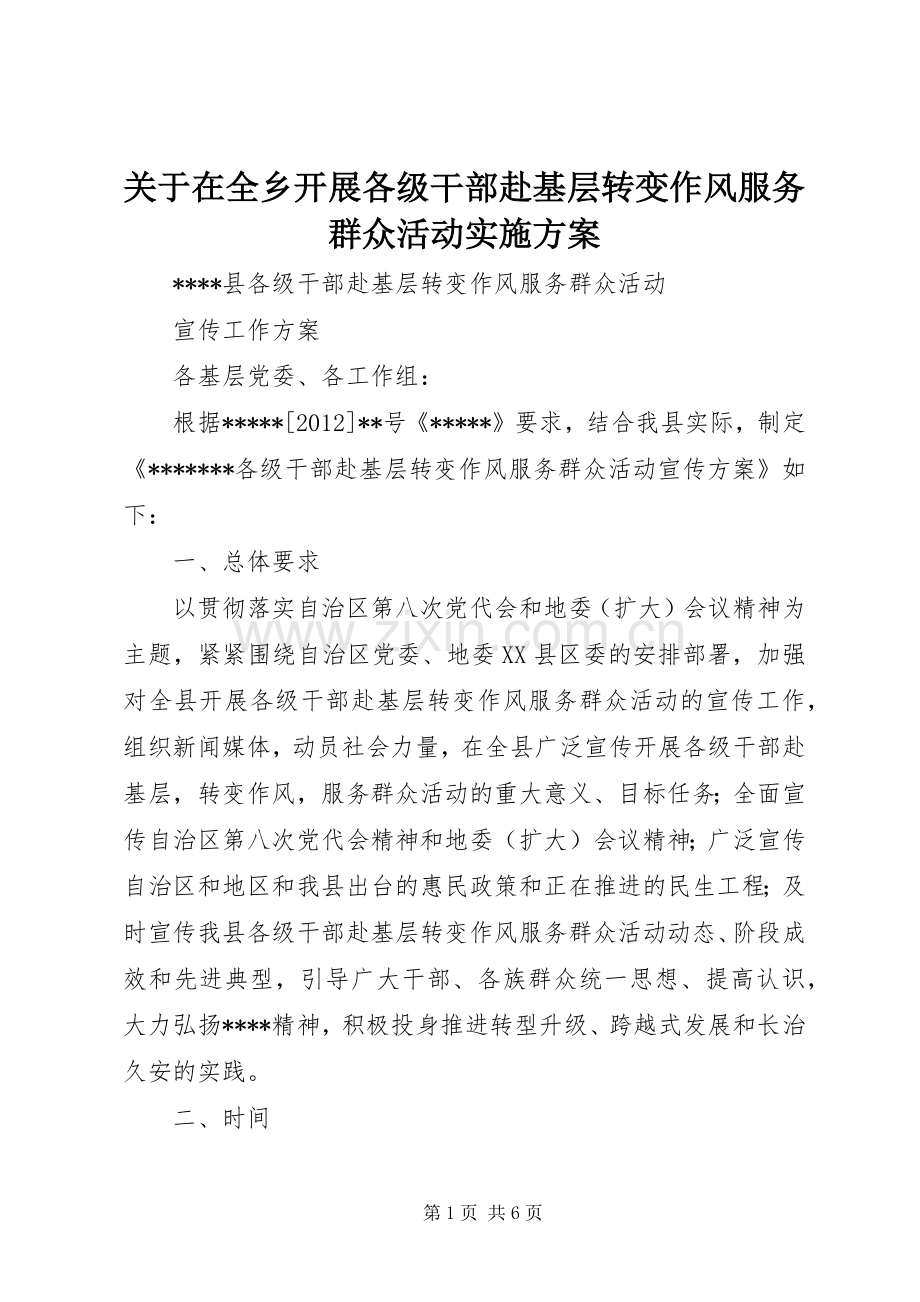 关于在全乡开展各级干部赴基层转变作风服务群众活动实施方案

****县各级干部赴基层转变作风服务群众活动

宣传工作方案

各基层党委、各工作组：

根据*****[2012]**号《*****》要求，结合我县实际，制定《*******各级干部赴基层转变作风服务群众活动宣传方案》如下：

一、总体要求

以贯彻落实自治区第八次党代会和地委（扩大）会议精神为主题，紧紧围绕自治区党委、地委XX县区委的安排部署，加强对全县开展各级干部赴基层转变作风服务群众活动的宣传工作，组织新闻媒体，动员社会力量，在全县广泛宣传开展各级干部赴基层，转变作风，服务群众活动的重大意义、目标任务；全面宣传自治区第八次党代会精神和地委（扩大）会议精神；广泛宣传自治区和地区和我县出台的惠民政策和正在推进的民生工程；及时宣传我县各级干部赴基层转变作风服务群众活动动态、阶段成效和先进典型，引导广大干部、各族群众统一思想、提高认识，大力弘扬****精神，积极投身推进转型升级、跨越式发展和长治久安的实践。

二、时间

第1页 共6页

www.zixin.com.cn